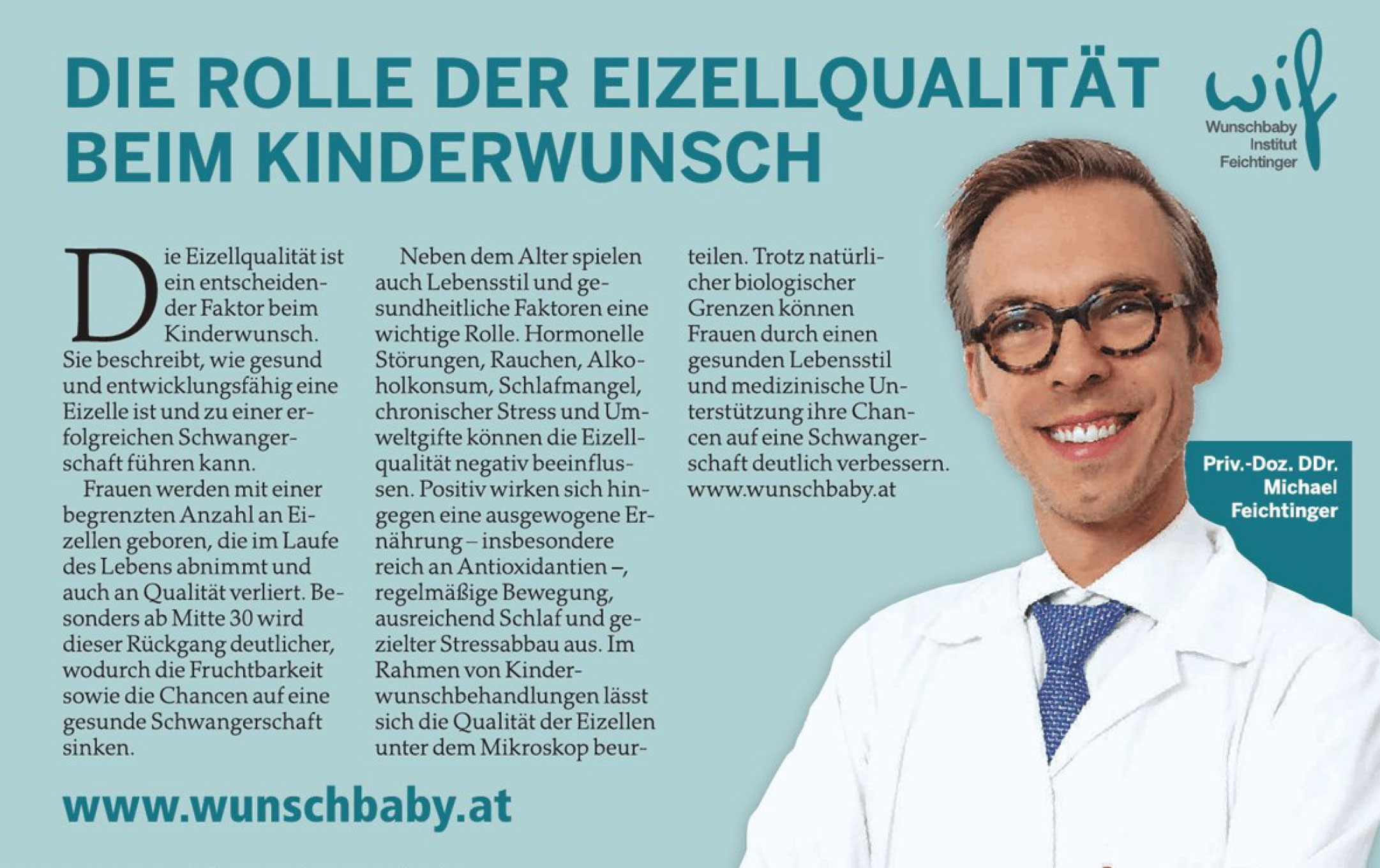 DIE ROLLE DER EIZELLQUALITÄT BEIM KINDERWUNSCH

wif
Wunschbaby
Institut
Feichtinger

Die Eizellqualität ist ein entscheidender Faktor beim Kinderwunsch. Sie beschreibt, wie gesund und entwicklungsfähig eine Eizelle ist und zu einer erfolgreichen Schwangerschaft führen kann.

Frauen werden mit einer begrenzten Anzahl an Eizellen geboren, die im Laufe des Lebens abnimmt und auch an Qualität verliert. Besonders ab Mitte 30 wird dieser Rückgang deutlicher, wodurch die Fruchtbarkeit sowie die Chancen auf eine gesunde Schwangerschaft sinken.

Neben dem Alter spielen auch Lebensstil und gesundheitliche Faktoren eine wichtige Rolle. Hormonelle Störungen, Rauchen, Alkoholkonsum, Schlafmangel, chronischer Stress und Umweltgifte können die Eizellqualität negativ beeinflussen. Positiv wirken sich hingegen eine ausgewogene Ernährung – insbesondere reich an Antioxidantien –, regelmäßige Bewegung, ausreichend Schlaf und gezielter Stressabbau aus. Im Rahmen von Kinderwunschbehandlungen lässt sich die Qualität der Eizellen unter dem Mikroskop beurteilen. Trotz natürlicher biologischer Grenzen können Frauen durch einen gesunden Lebensstil und medizinische Unterstützung ihre Chancen auf eine Schwangerschaft deutlich verbessern. www.wunschbaby.at

Priv.-Doz. DDr.
Michael
Feichtinger

www.wunschbaby.at